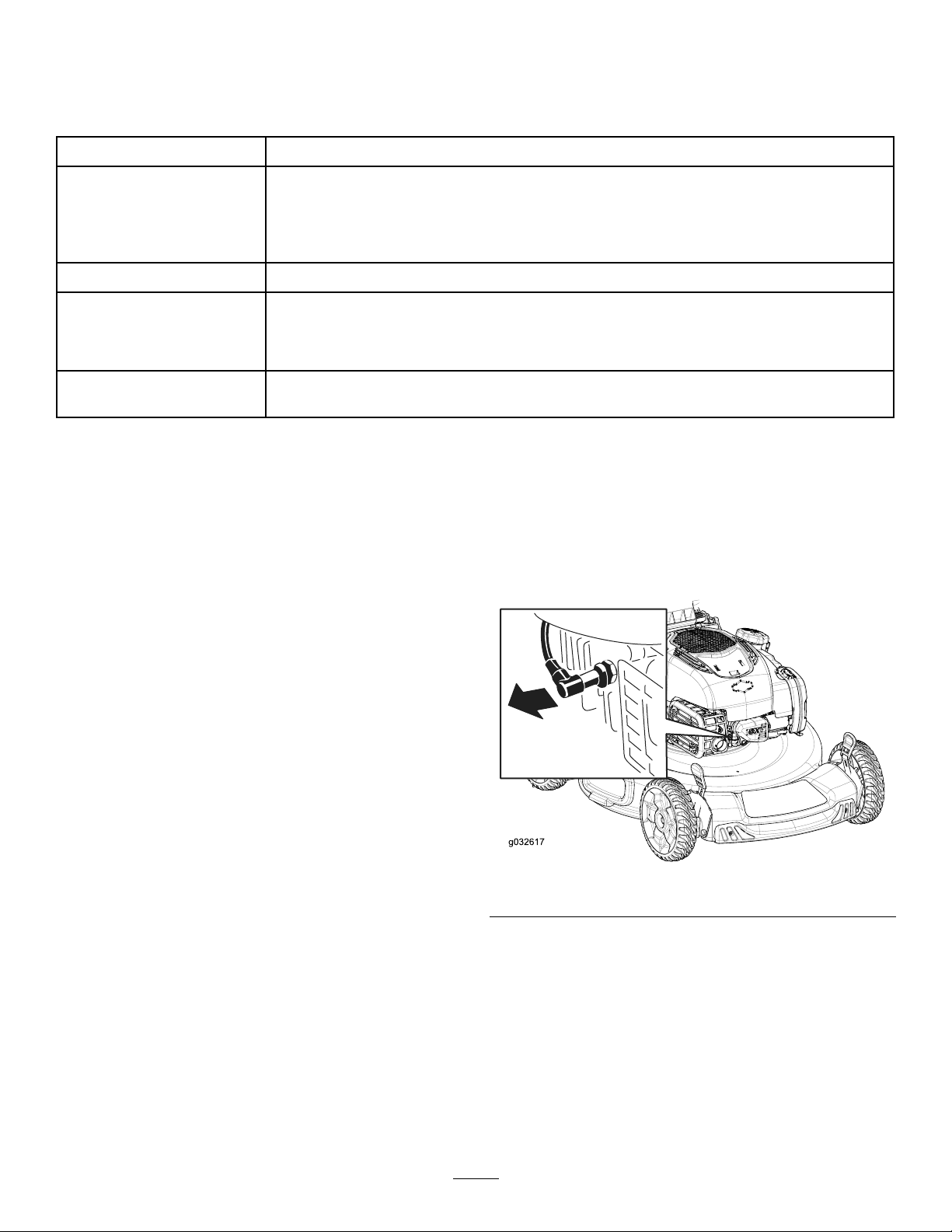 g032617